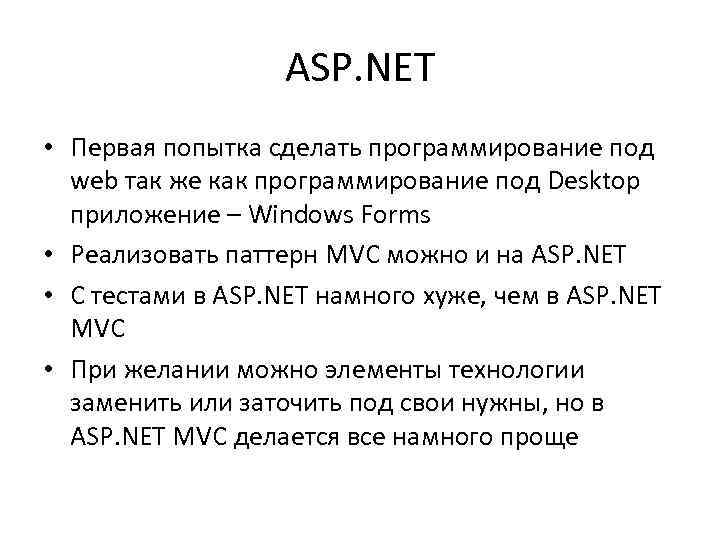 ASP.NET

• Первая попытка сделать программирование под web так же как программирование под Desktop приложение – Windows Forms

• Реализовать паттерн MVC можно и на ASP.NET

• С тестами в ASP.NET намного хуже, чем в ASP.NET MVC

• При желании можно элементы технологии заменить или заточить под свои нужны, но в ASP.NET MVC делается все намного проще